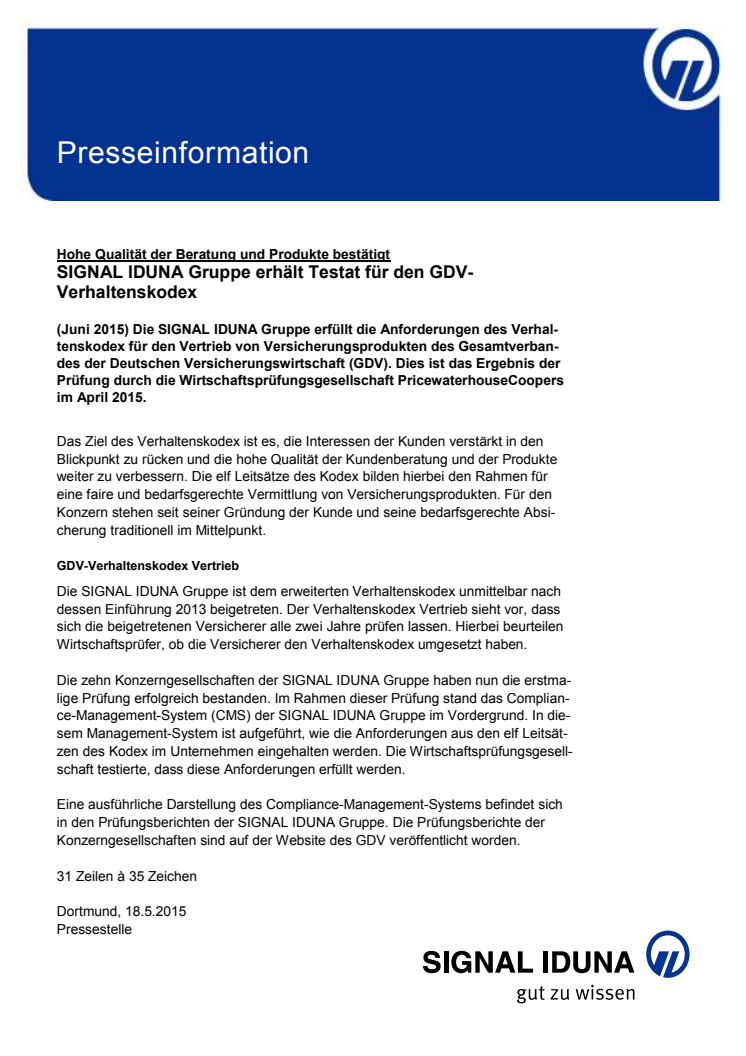 Presseinformation

Hohe Qualität der Beratung und Produkte bestätigt
SIGNAL IDUNA Gruppe erhält Testat für den GDV-Verhaltenskodex

(Juni 2015) Die SIGNAL IDUNA Gruppe erfüllt die Anforderungen des Verhaltenskodex für den Vertrieb von Versicherungsprodukten des Gesamtverbandes der Deutschen Versicherungswirtschaft (GDV). Dies ist das Ergebnis der Prüfung durch die Wirtschaftsprüfungsgesellschaft PricewaterhouseCoopers im April 2015.

Das Ziel des Verhaltenskodex ist es, die Interessen der Kunden verstärkt in den Blickpunkt zu rücken und die hohe Qualität der Kundenberatung und der Produkte weiter zu verbessern. Die elf Leitsätze des Kodex bilden hierbei den Rahmen für eine faire und bedarfsgerechte Vermittlung von Versicherungsprodukten. Für den Konzern stehen seit seiner Gründung der Kunde und seine bedarfsgerechte Absicherung traditionell im Mittelpunkt.

GDV-Verhaltenskodex Vertrieb

Die SIGNAL IDUNA Gruppe ist dem erweiterten Verhaltenskodex unmittelbar nach dessen Einführung 2013 beigetreten. Der Verhaltenskodex Vertrieb sieht vor, dass sich die beigetretenen Versicherer alle zwei Jahre prüfen lassen. Hierbei beurteilen Wirtschaftsprüfer, ob die Versicherer den Verhaltenskodex umgesetzt haben.

Die zehn Konzerngesellschaften der SIGNAL IDUNA Gruppe haben nun die erstmalige Prüfung erfolgreich bestanden. Im Rahmen dieser Prüfung stand das Compliance-Management-System (CMS) der SIGNAL IDUNA Gruppe im Vordergrund. In diesem Management-System ist aufgeführt, wie die Anforderungen aus den elf Leitsätzen des Kodex im Unternehmen eingehalten werden. Die Wirtschaftsprüfungsgesellschaft testierte, dass diese Anforderungen erfüllt werden.

Eine ausführliche Darstellung des Compliance-Management-Systems befindet sich in den Prüfungsberichten der SIGNAL IDUNA Gruppe. Die Prüfungsberichte der Konzerngesellschaften sind auf der Website des GDV veröffentlicht worden.

31 Zeilen à 35 Zeichen

Dortmund, 18.5.2015
Pressestelle

SIGNAL IDUNA
gut zu wissen